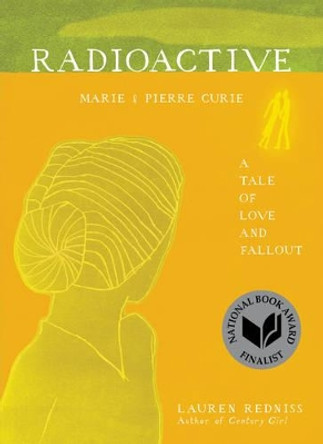 RADIOACTIVE

MARIE & PIERRE CURIE

A TALE OF LOVE AND FALLOUT

NATIONAL BOOK AWARD FINALIST

LAUREN REDNISS
Author of Century Girl